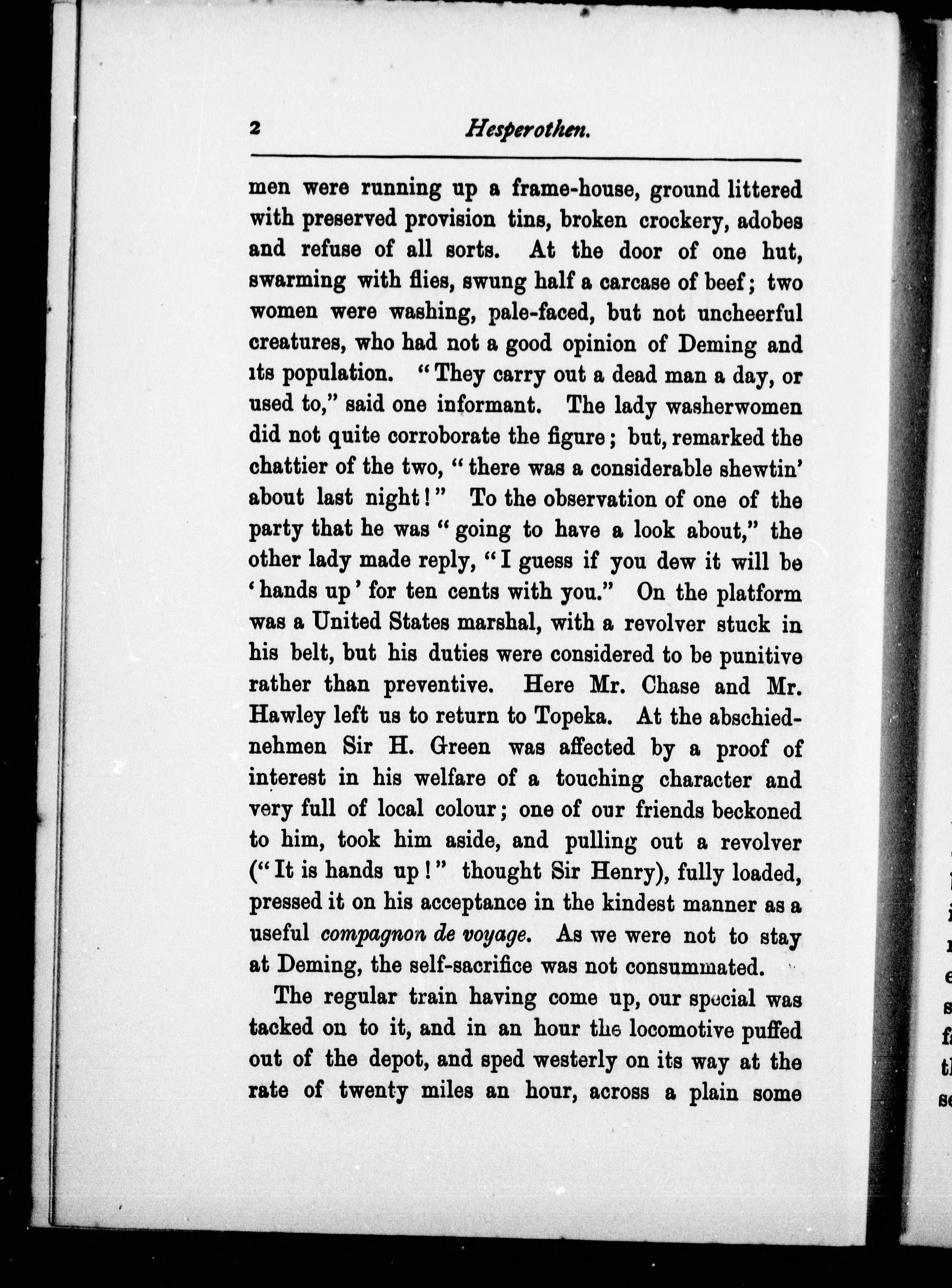 2 Hesperothen.

men were running up a frame-house, ground littered with preserved provision tins, broken crockery, adobes and refuse of all sorts. At the door of one hut, swarming with flies, swung half a carcase of beef; two women were washing, pale-faced, but not uncheerful creatures, who had not a good opinion of Deming and its population. "They carry out a dead man a day, or used to," said one informant. The lady washerwomen did not quite corroborate the figure; but, remarked the chattier of the two, "there was a considerable shewtin' about last night!" To the observation of one of the party that he was "going to have a look about," the other lady made reply, "I guess if you dew it will be 'hands up' for ten cents with you." On the platform was a United States marshal, with a revolver stuck in his belt, but his duties were considered to be punitive rather than preventive. Here Mr. Chase and Mr. Hawley left us to return to Topeka. At the abschiednehmen Sir H. Green was affected by a proof of interest in his welfare of a touching character and very full of local colour; one of our friends beckoned to him, took him aside, and pulling out a revolver ("It is hands up!" thought Sir Henry), fully loaded, pressed it on his acceptance in the kindest manner as a useful compagnon de voyage. As we were not to stay at Deming, the self-sacrifice was not consummated.

The regular train having come up, our special was tacked on to it, and in an hour the locomotive puffed out of the depot, and sped westerly on its way at the rate of twenty miles an hour, across a plain some